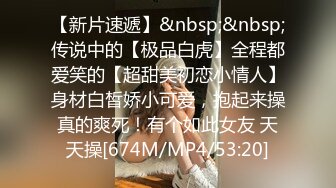 【新片速遞】&nbsp;&nbsp;传说中的【极品白虎】全程都爱笑的【超甜美初恋小情人】身材白皙娇小可爱，抱起来操真的爽死！有个如此女友 天天操[674M/MP4/53:20]